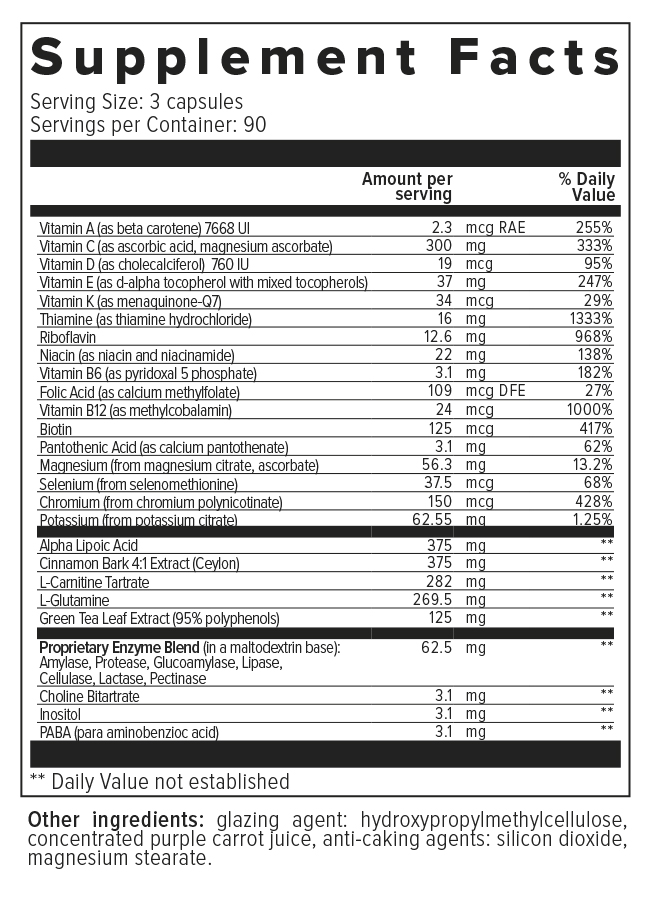 Supplement Facts

Serving Size: 3 capsules
Servings per Container: 90

| | Amount per serving | | % Daily Value |
|---|---|---|---|
| Vitamin A (as beta carotene) 7668 UI | 2.3 | mcg RAE | 255% |
| Vitamin C (as ascorbic acid, magnesium ascorbate) | 300 | mg | 333% |
| Vitamin D (as cholecalciferol) 760 IU | 19 | mcg | 95% |
| Vitamin E (as d-alpha tocopherol with mixed tocopherols) | 37 | mg | 247% |
| Vitamin K (as menaquinone-Q7) | 34 | mcg | 29% |
| Thiamine (as thiamine hydrochloride) | 16 | mg | 1333% |
| Riboflavin | 12.6 | mg | 968% |
| Niacin (as niacin and niacinamide) | 22 | mg | 138% |
| Vitamin B6 (as pyridoxal 5 phosphate) | 3.1 | mg | 182% |
| Folic Acid (as calcium methylfolate) | 109 | mcg DFE | 27% |
| Vitamin B12 (as methylcobalamin) | 24 | mcg | 1000% |
| Biotin | 125 | mcg | 417% |
| Pantothenic Acid (as calcium pantothenate) | 3.1 | mg | 62% |
| Magnesium (from magnesium citrate, ascorbate) | 56.3 | mg | 13.2% |
| Selenium (from selenomethionine) | 37.5 | mcg | 68% |
| Chromium (from chromium polynicotinate) | 150 | mcg | 428% |
| Potassium (from potassium citrate) | 62.55 | mg | 1.25% |
| Alpha Lipoic Acid | 375 | mg | ** |
| Cinnamon Bark 4:1 Extract (Ceylon) | 375 | mg | ** |
| L-Carnitine Tartrate | 282 | mg | ** |
| L-Glutamine | 269.5 | mg | ** |
| Green Tea Leaf Extract (95% polyphenols) | 125 | mg | ** |
| Proprietary Enzyme Blend (in a maltodextrin base): Amylase, Protease, Glucoamylase, Lipase, Cellulase, Lactase, Pectinase | 62.5 | mg | ** |
| Choline Bitartrate | 3.1 | mg | ** |
| Inositol | 3.1 | mg | ** |
| PABA (para aminobenzioc acid) | 3.1 | mg | ** |

** Daily Value not established

Other ingredients: glazing agent: hydroxypropylmethylcellulose, concentrated purple carrot juice, anti-caking agents: silicon dioxide, magnesium stearate.